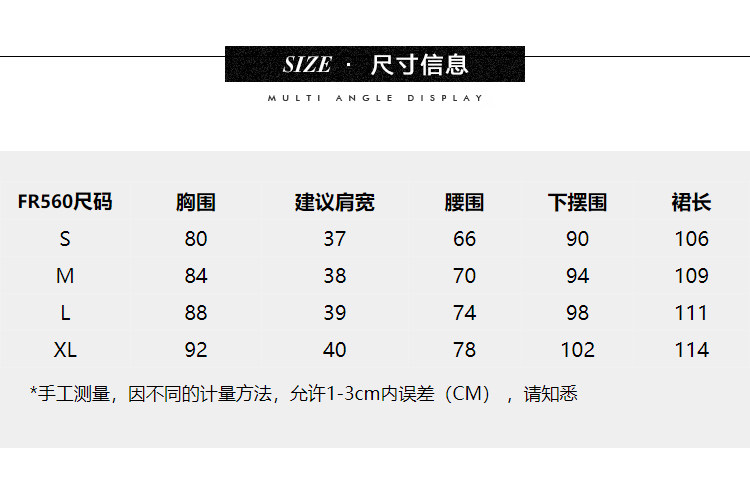 SIZE · 尺寸信息

MULTI ANGLE DISPLAY

| FR560尺码 | 胸围 | 建议肩宽 | 腰围 | 下摆围 | 裙长 |
|---|---|---|---|---|---|
| S | 80 | 37 | 66 | 90 | 106 |
| M | 84 | 38 | 70 | 94 | 109 |
| L | 88 | 39 | 74 | 98 | 111 |
| XL | 92 | 40 | 78 | 102 | 114 |

*手工测量，因不同的计量方法，允许1-3cm内误差（CM），请知悉